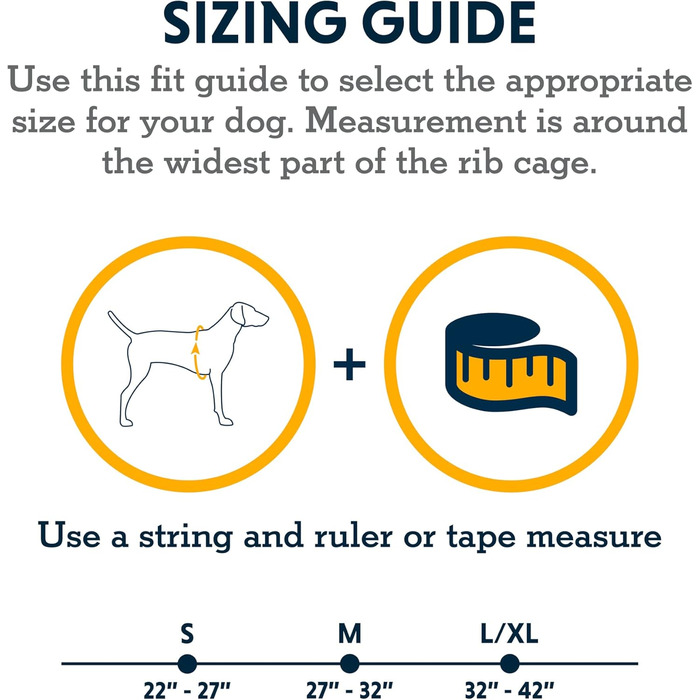 SIZING GUIDE

Use this fit guide to select the appropriate size for your dog. Measurement is around the widest part of the rib cage.

+

Use a string and ruler or tape measure

S
22" - 27"

M
27" - 32"

L/XL
32" - 42"